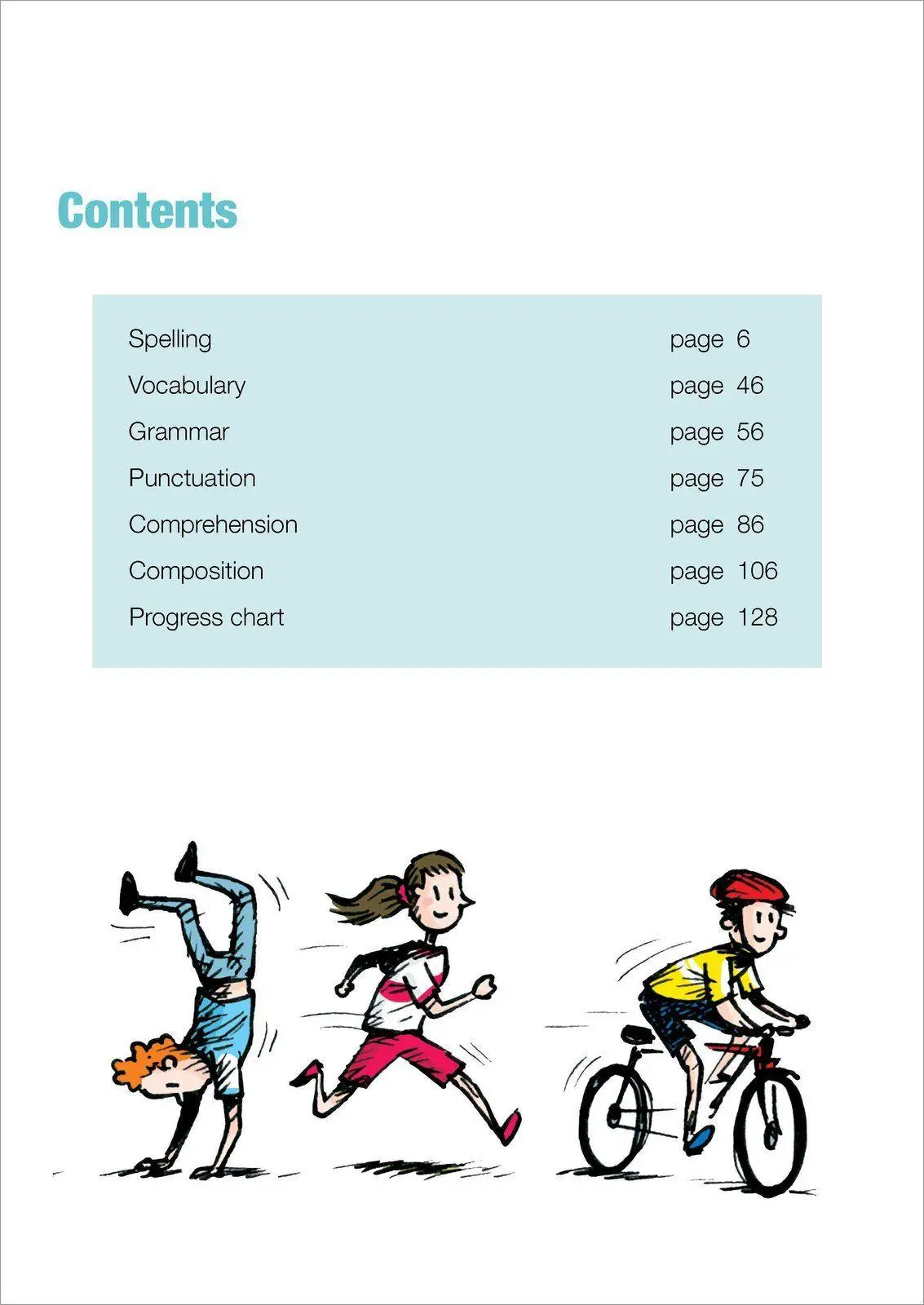 Contents

| | |
|---|---|
| Spelling | page 6 |
| Vocabulary | page 46 |
| Grammar | page 56 |
| Punctuation | page 75 |
| Comprehension | page 86 |
| Composition | page 106 |
| Progress chart | page 128 |